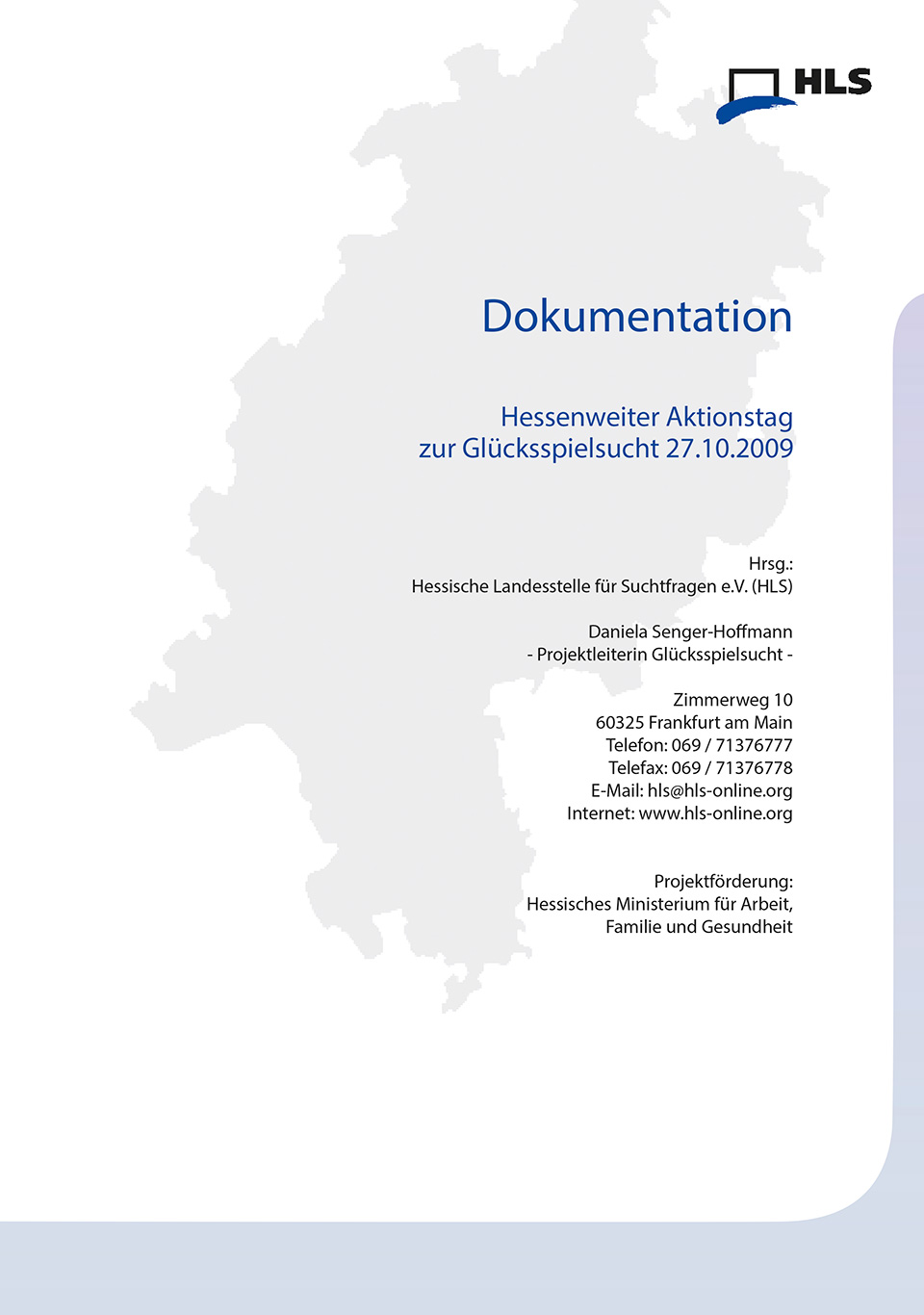 HLS

Dokumentation

Hessenweiter Aktionstag
zur Glücksspielsucht 27.10.2009

Hrsg.:
Hessische Landesstelle für Suchtfragen e.V. (HLS)

Daniela Senger-Hoffmann
- Projektleiterin Glücksspielsucht -

Zimmerweg 10
60325 Frankfurt am Main
Telefon: 069 / 71376777
Telefax: 069 / 71376778
E-Mail: hls@hls-online.org
Internet: www.hls-online.org

Projektförderung:
Hessisches Ministerium für Arbeit,
Familie und Gesundheit